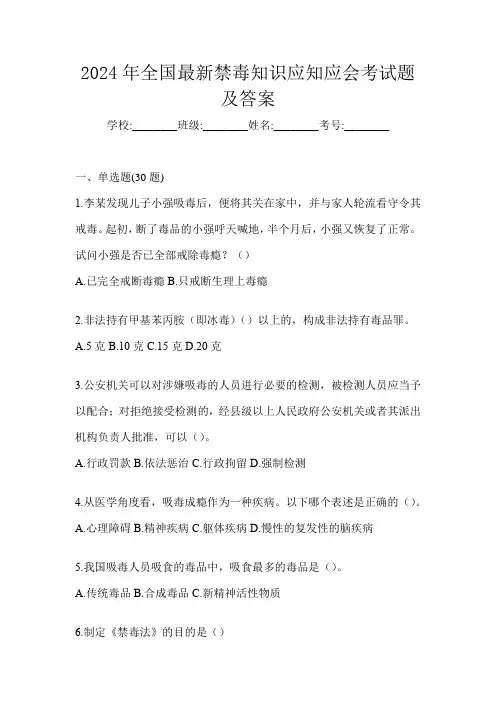 2024 年全国最新禁毒知识应知应会考试题及答案

学校:________班级:________姓名:________考号:________

一、单选题(30 题)

1.李某发现儿子小强吸毒后，便将其关在家中，并与家人轮流看守令其戒毒。起初，断了毒品的小强呼天喊地，半个月后，小强又恢复了正常。试问小强是否已全部戒除毒瘾？（）

A.已完全戒断毒瘾 B.只戒断生理上毒瘾

2.非法持有甲基苯丙胺（即冰毒）（）以上的，构成非法持有毒品罪。

A.5 克 B.10 克 C.15 克 D.20 克

3.公安机关可以对涉嫌吸毒的人员进行必要的检测，被检测人员应当予以配合；对拒绝接受检测的，经县级以上人民政府公安机关或者其派出机构负责人批准，可以（）。

A.行政罚款 B.依法惩治 C.行政拘留 D.强制检测

4.从医学角度看，吸毒成瘾作为一种疾病。以下哪个表述是正确的（）。

A.心理障碍 B.精神疾病 C.躯体疾病 D.慢性的复发性的脑疾病

5.我国吸毒人员吸食的毒品中，吸食最多的毒品是（）。

A.传统毒品 B.合成毒品 C.新精神活性物质

6.制定《禁毒法》的目的是（）